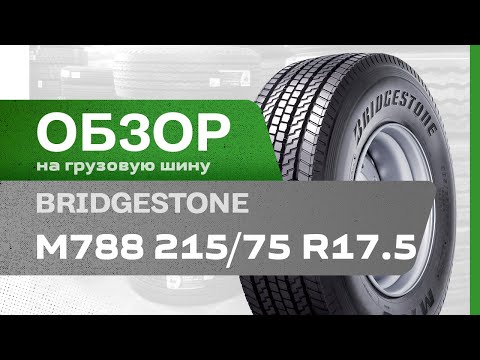 ОБЗОР
на грузовую шину

BRIDGESTONE
M788 215/75 R17.5

BRIDGESTONE